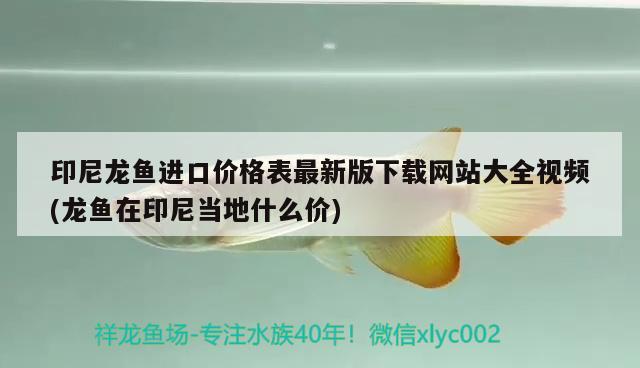 印尼龙鱼进口价格表最新版下载网站大全视频(龙鱼在印尼当地什么价)

祥龙鱼场-专注水族40年！微信xlyc002